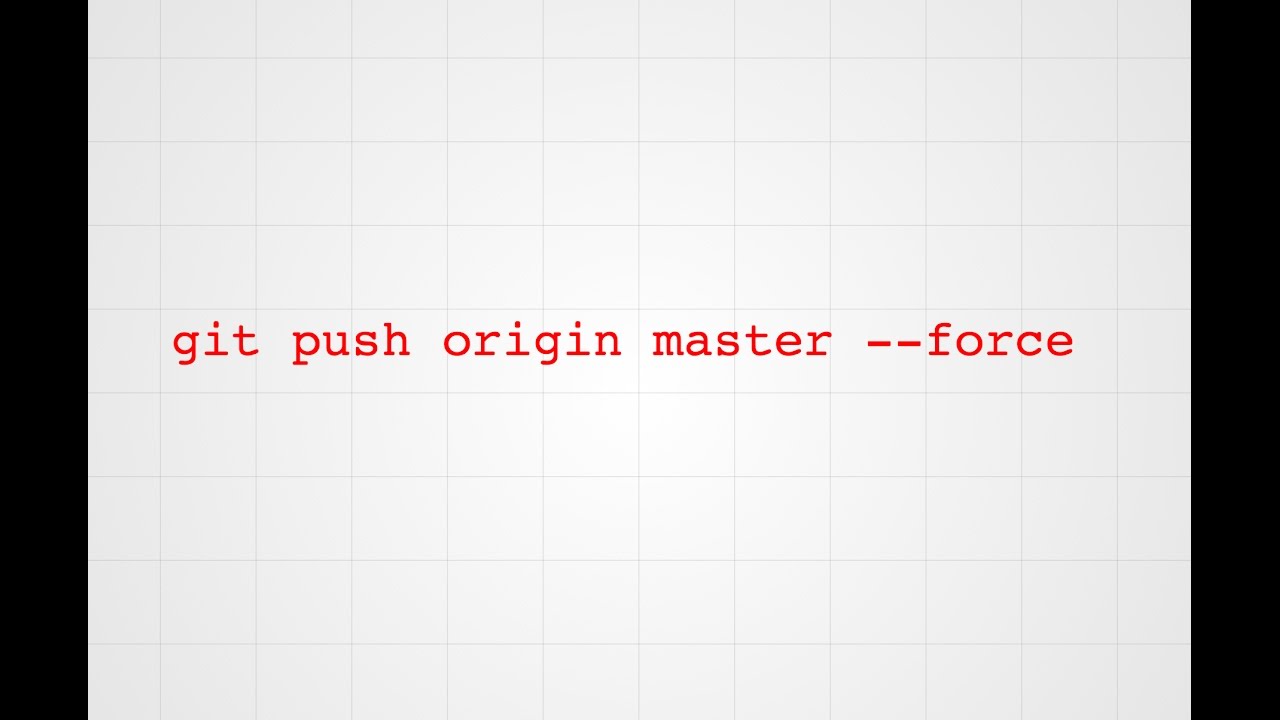 git push origin master --force